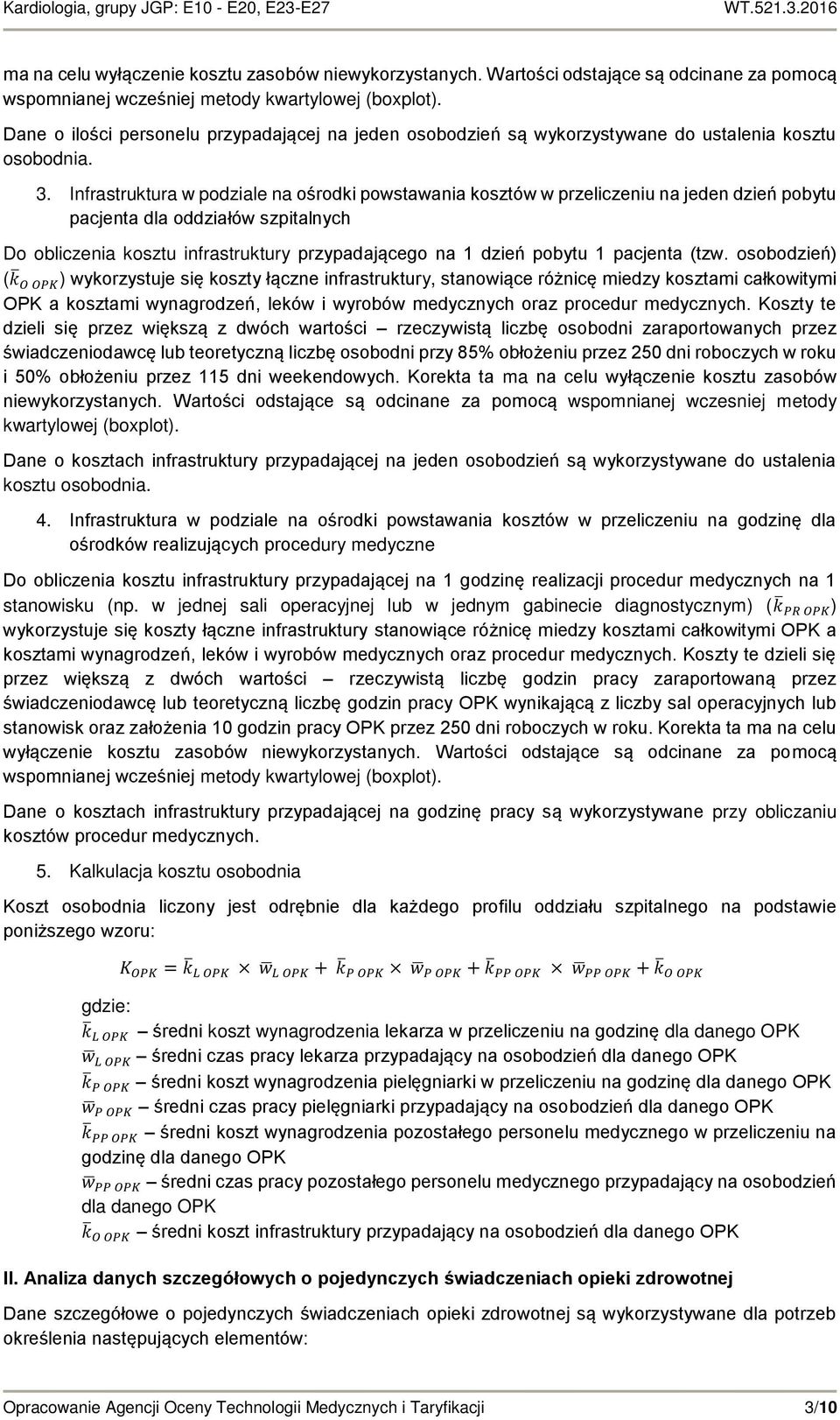 Kardiologia, grupy JGP: E10 - E20, E23-E27 WT.521.3.2016

ma na celu wyłączenie kosztu zasobów niewykorzystanych. Wartości odstające są odcinane za pomocą wspomnianej wcześniej metody kwartylowej (boxplot).

Dane o ilości personelu przypadającej na jeden osobodzień są wykorzystywane do ustalenia kosztu osobodnia.

3. Infrastruktura w podziale na ośrodki powstawania kosztów w przeliczeniu na jeden dzień pobytu pacjenta dla oddziałów szpitalnych

Do obliczenia kosztu infrastruktury przypadającego na 1 dzień pobytu 1 pacjenta (tzw. osobodzień) ($\bar{k}_{O\ OPK}$) wykorzystuje się koszty łączne infrastruktury, stanowiące różnicę miedzy kosztami całkowitymi OPK a kosztami wynagrodzeń, leków i wyrobów medycznych oraz procedur medycznych. Koszty te dzieli się przez większą z dwóch wartości – rzeczywistą liczbę osobodni zaraportowanych przez świadczeniodawcę lub teoretyczną liczbę osobodni przy 85% obłożeniu przez 250 dni roboczych w roku i 50% obłożeniu przez 115 dni weekendowych. Korekta ta ma na celu wyłączenie kosztu zasobów niewykorzystanych. Wartości odstające są odcinane za pomocą wspomnianej wczesniej metody kwartylowej (boxplot).

Dane o kosztach infrastruktury przypadającej na jeden osobodzień są wykorzystywane do ustalenia kosztu osobodnia.

4. Infrastruktura w podziale na ośrodki powstawania kosztów w przeliczeniu na godzinę dla ośrodków realizujących procedury medyczne

Do obliczenia kosztu infrastruktury przypadającej na 1 godzinę realizacji procedur medycznych na 1 stanowisku (np. w jednej sali operacyjnej lub w jednym gabinecie diagnostycznym) ($\bar{k}_{PR\ OPK}$) wykorzystuje się koszty łączne infrastruktury stanowiące różnicę miedzy kosztami całkowitymi OPK a kosztami wynagrodzeń, leków i wyrobów medycznych oraz procedur medycznych. Koszty te dzieli się przez większą z dwóch wartości – rzeczywistą liczbę godzin pracy zaraportowaną przez świadczeniodawcę lub teoretyczną liczbę godzin pracy OPK wynikającą z liczby sal operacyjnych lub stanowisk oraz założenia 10 godzin pracy OPK przez 250 dni roboczych w roku. Korekta ta ma na celu wyłączenie kosztu zasobów niewykorzystanych. Wartości odstające są odcinane za pomocą wspomnianej wcześniej metody kwartylowej (boxplot).

Dane o kosztach infrastruktury przypadającej na godzinę pracy są wykorzystywane przy obliczaniu kosztów procedur medycznych.

5. Kalkulacja kosztu osobodnia

Koszt osobodnia liczony jest odrębnie dla każdego profilu oddziału szpitalnego na podstawie poniższego wzoru:

$K_{OPK} = \bar{k}_{L\ OPK} \times \bar{w}_{L\ OPK} + \bar{k}_{P\ OPK} \times \bar{w}_{P\ OPK} + \bar{k}_{PP\ OPK} \times \bar{w}_{PP\ OPK} + \bar{k}_{O\ OPK}$

gdzie:
$\bar{k}_{L\ OPK}$ – średni koszt wynagrodzenia lekarza w przeliczeniu na godzinę dla danego OPK
$\bar{w}_{L\ OPK}$ – średni czas pracy lekarza przypadający na osobodzień dla danego OPK
$\bar{k}_{P\ OPK}$ – średni koszt wynagrodzenia pielęgniarki w przeliczeniu na godzinę dla danego OPK
$\bar{w}_{P\ OPK}$ – średni czas pracy pielęgniarki przypadający na osobodzień dla danego OPK
$\bar{k}_{PP\ OPK}$ – średni koszt wynagrodzenia pozostałego personelu medycznego w przeliczeniu na godzinę dla danego OPK
$\bar{w}_{PP\ OPK}$ – średni czas pracy pozostałego personelu medycznego przypadający na osobodzień dla danego OPK
$\bar{k}_{O\ OPK}$ – średni koszt infrastruktury przypadający na osobodzień dla danego OPK

II. Analiza danych szczegółowych o pojedynczych świadczeniach opieki zdrowotnej

Dane szczegółowe o pojedynczych świadczeniach opieki zdrowotnej są wykorzystywane dla potrzeb określenia następujących elementów:

Opracowanie Agencji Oceny Technologii Medycznych i Taryfikacji 3/10